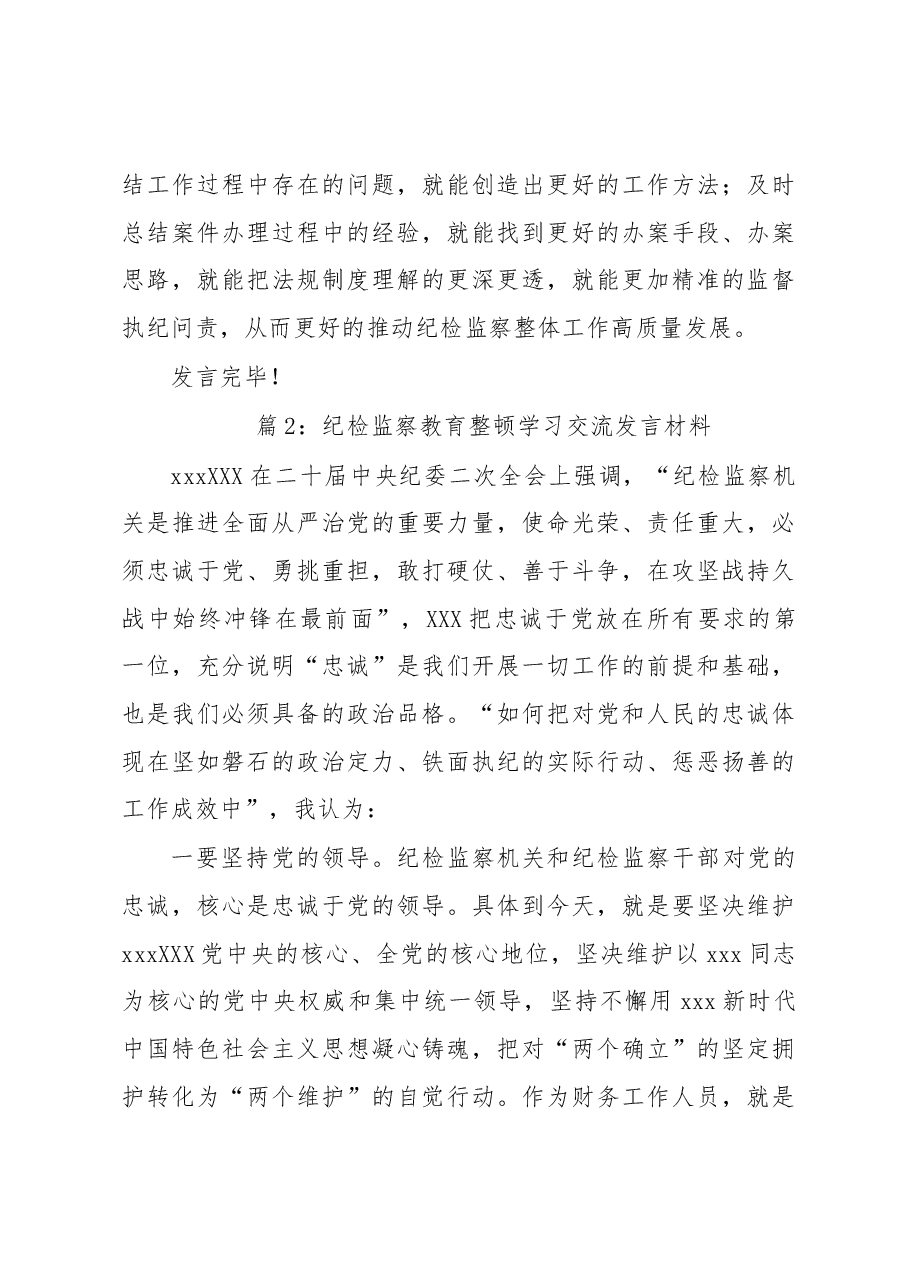 结工作过程中存在的问题，就能创造出更好的工作方法；及时总结案件办理过程中的经验，就能找到更好的办案手段、办案思路，就能把法规制度理解的更深更透，就能更加精准的监督执纪问责，从而更好的推动纪检监察整体工作高质量发展。

发言完毕！

篇2：纪检监察教育整顿学习交流发言材料

xxxXXX在二十届中央纪委二次全会上强调，“纪检监察机关是推进全面从严治党的重要力量，使命光荣、责任重大，必须忠诚于党、勇挑重担，敢打硬仗、善于斗争，在攻坚战持久战中始终冲锋在最前面”，XXX把忠诚于党放在所有要求的第一位，充分说明“忠诚”是我们开展一切工作的前提和基础，也是我们必须具备的政治品格。“如何把对党和人民的忠诚体现在坚如磐石的政治定力、铁面执纪的实际行动、惩恶扬善的工作成效中”，我认为：

一要坚持党的领导。纪检监察机关和纪检监察干部对党的忠诚，核心是忠诚于党的领导。具体到今天，就是要坚决维护xxxXXX党中央的核心、全党的核心地位，坚决维护以xxx同志为核心的党中央权威和集中统一领导，坚持不懈用xxx新时代中国特色社会主义思想凝心铸魂，把对“两个确立”的坚定拥护转化为“两个维护”的自觉行动。作为财务工作人员，就是